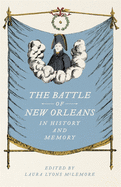 THE BATTLE
OF
NEW ORLEANS
IN HISTORY
AND
MEMORY

EDITED BY
LAURA LYONS McLEMORE